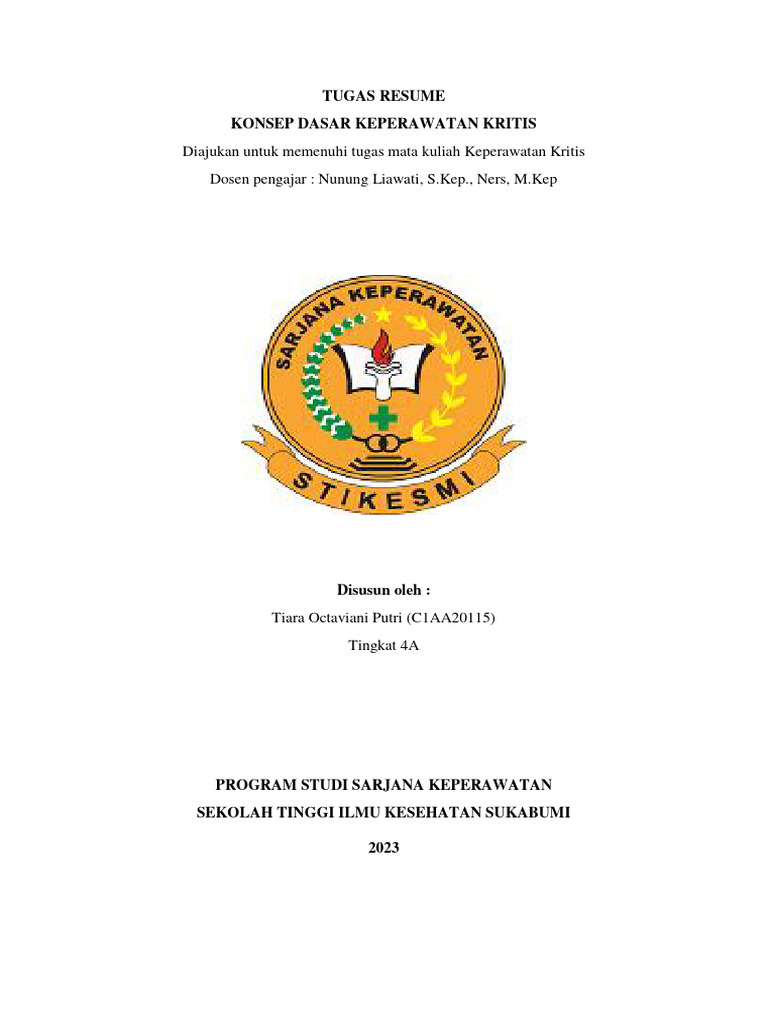 TUGAS RESUME

KONSEP DASAR KEPERAWATAN KRITIS

Diajukan untuk memenuhi tugas mata kuliah Keperawatan Kritis

Dosen pengajar : Nunung Liawati, S.Kep., Ners, M.Kep

SARJANA KEPERAWATAN

STIKESMI

Disusun oleh :

Tiara Octaviani Putri (C1AA20115)

Tingkat 4A

PROGRAM STUDI SARJANA KEPERAWATAN

SEKOLAH TINGGI ILMU KESEHATAN SUKABUMI

2023